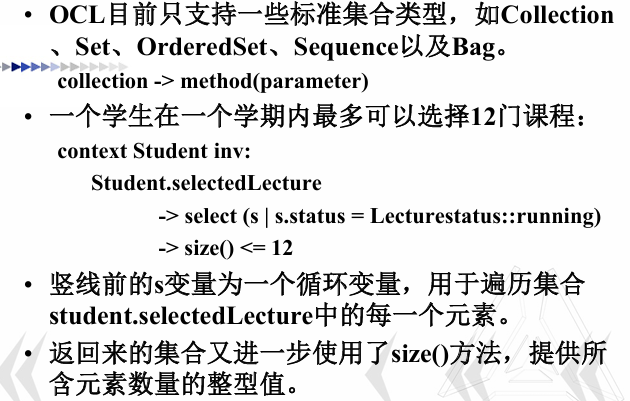 • OCL目前只支持一些标准集合类型，如Collection、Set、OrderedSet、Sequence以及Bag。

collection -> method(parameter)

• 一个学生在一个学期内最多可以选择12门课程：

context Student inv:

Student.selectedLecture

-> select (s | s.status = Lecturestatus::running)

-> size() <= 12

• 竖线前的s变量为一个循环变量，用于遍历集合student.selectedLecture中的每一个元素。

• 返回来的集合又进一步使用了size()方法，提供所含元素数量的整型值。